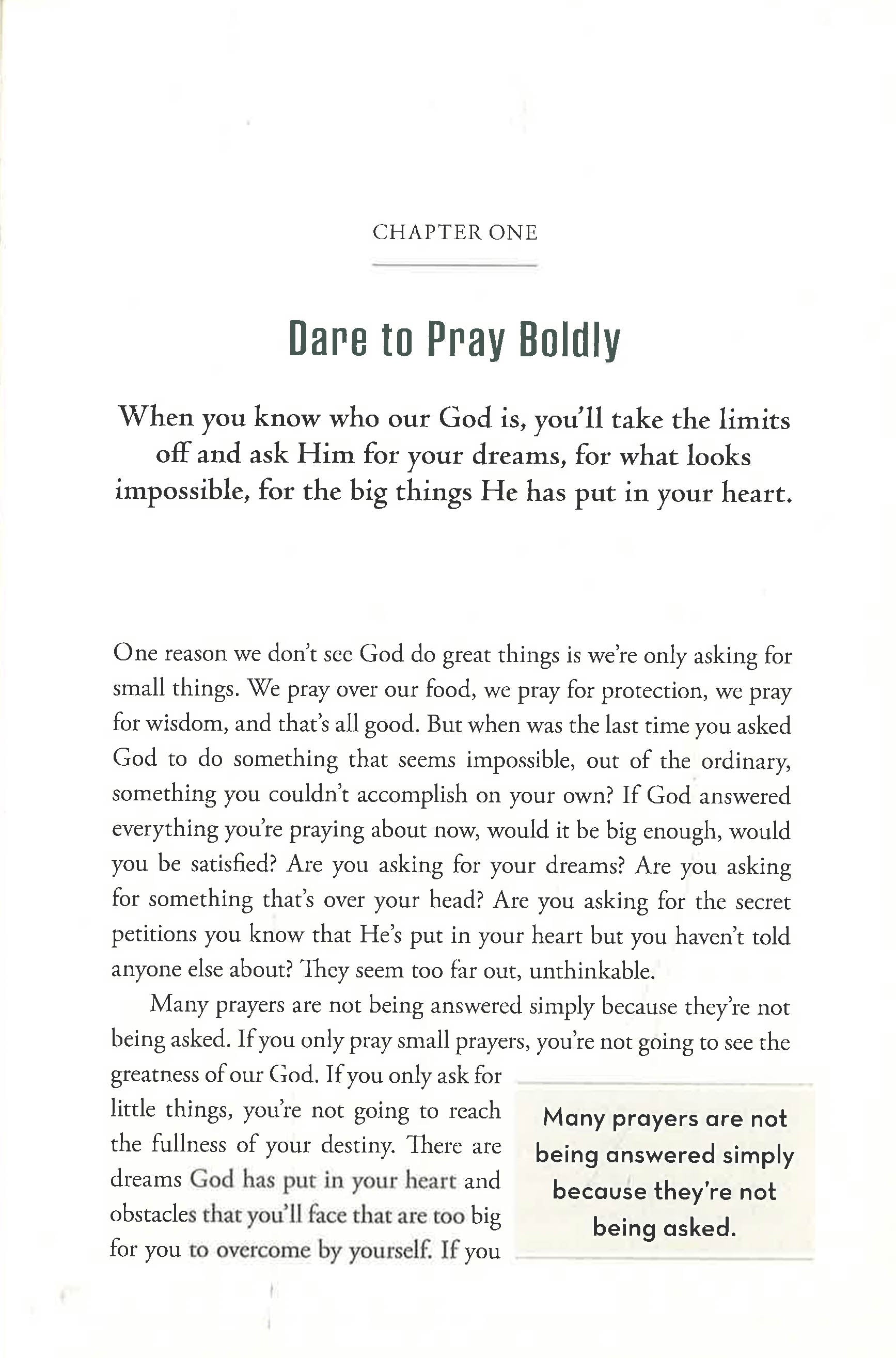 CHAPTER ONE

Dare to Pray Boldly

When you know who our God is, you'll take the limits off and ask Him for your dreams, for what looks impossible, for the big things He has put in your heart.

One reason we don't see God do great things is we're only asking for small things. We pray over our food, we pray for protection, we pray for wisdom, and that's all good. But when was the last time you asked God to do something that seems impossible, out of the ordinary, something you couldn't accomplish on your own? If God answered everything you're praying about now, would it be big enough, would you be satisfied? Are you asking for your dreams? Are you asking for something that's over your head? Are you asking for the secret petitions you know that He's put in your heart but you haven't told anyone else about? They seem too far out, unthinkable.

Many prayers are not being answered simply because they're not being asked. If you only pray small prayers, you're not going to see the greatness of our God. If you only ask for little things, you're not going to reach the fullness of your destiny. There are dreams God has put in your heart and obstacles that you'll face that are too big for you to overcome by yourself. If you

Many prayers are not being answered simply because they're not being asked.